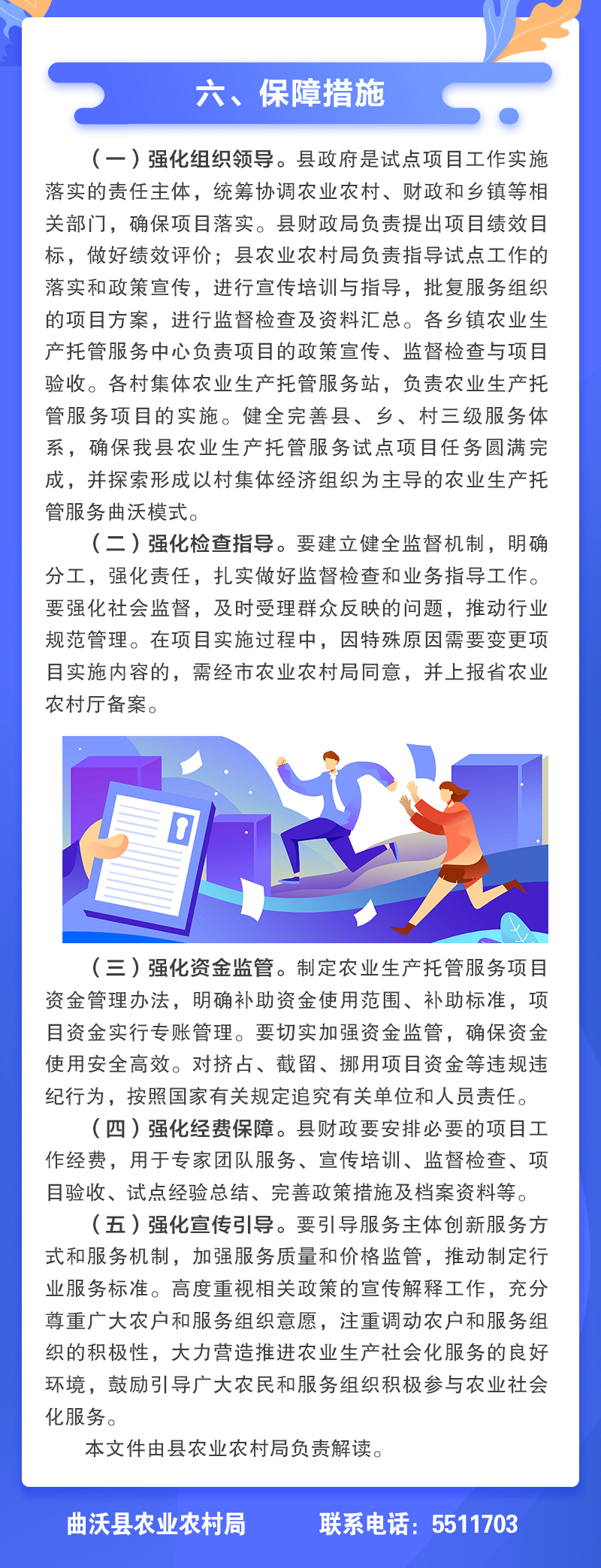 六、保障措施

（一）强化组织领导。县政府是试点项目工作实施落实的责任主体，统筹协调农业农村、财政和乡镇等相关部门，确保项目落实。县财政局负责提出项目绩效目标，做好绩效评价；县农业农村局负责指导试点工作的落实和政策宣传，进行宣传培训与指导，批复服务组织的项目方案，进行监督检查及资料汇总。各乡镇农业生产托管服务中心负责项目的政策宣传、监督检查与项目验收。各村集体农业生产托管服务站，负责农业生产托管服务项目的实施。健全完善县、乡、村三级服务体系，确保我县农业生产托管服务试点项目任务圆满完成，并探索形成以村集体经济组织为主导的农业生产托管服务曲沃模式。

（二）强化检查指导。要建立健全监督机制，明确分工，强化责任，扎实做好监督检查和业务指导工作。要强化社会监督，及时受理群众反映的问题，推动行业规范管理。在项目实施过程中，因特殊原因需要变更项目实施内容的，需经市农业农村局同意，并上报省农业农村厅备案。

（三）强化资金监管。制定农业生产托管服务项目资金管理办法，明确补助资金使用范围、补助标准，项目资金实行专账管理。要切实加强资金监管，确保资金使用安全高效。对挤占、截留、挪用项目资金等违规违纪行为，按照国家有关规定追究有关单位和人员责任。

（四）强化经费保障。县财政要安排必要的项目工作经费，用于专家团队服务、宣传培训、监督检查、项目验收、试点经验总结、完善政策措施及档案资料等。

（五）强化宣传引导。要引导服务主体创新服务方式和服务机制，加强服务质量和价格监管，推动制定行业服务标准。高度重视相关政策的宣传解释工作，充分尊重广大农户和服务组织意愿，注重调动农户和服务组织的积极性，大力营造推进农业生产社会化服务的良好环境，鼓励引导广大农民和服务组织积极参与农业社会化服务。

本文件由县农业农村局负责解读。

曲沃县农业农村局　联系电话：5511703